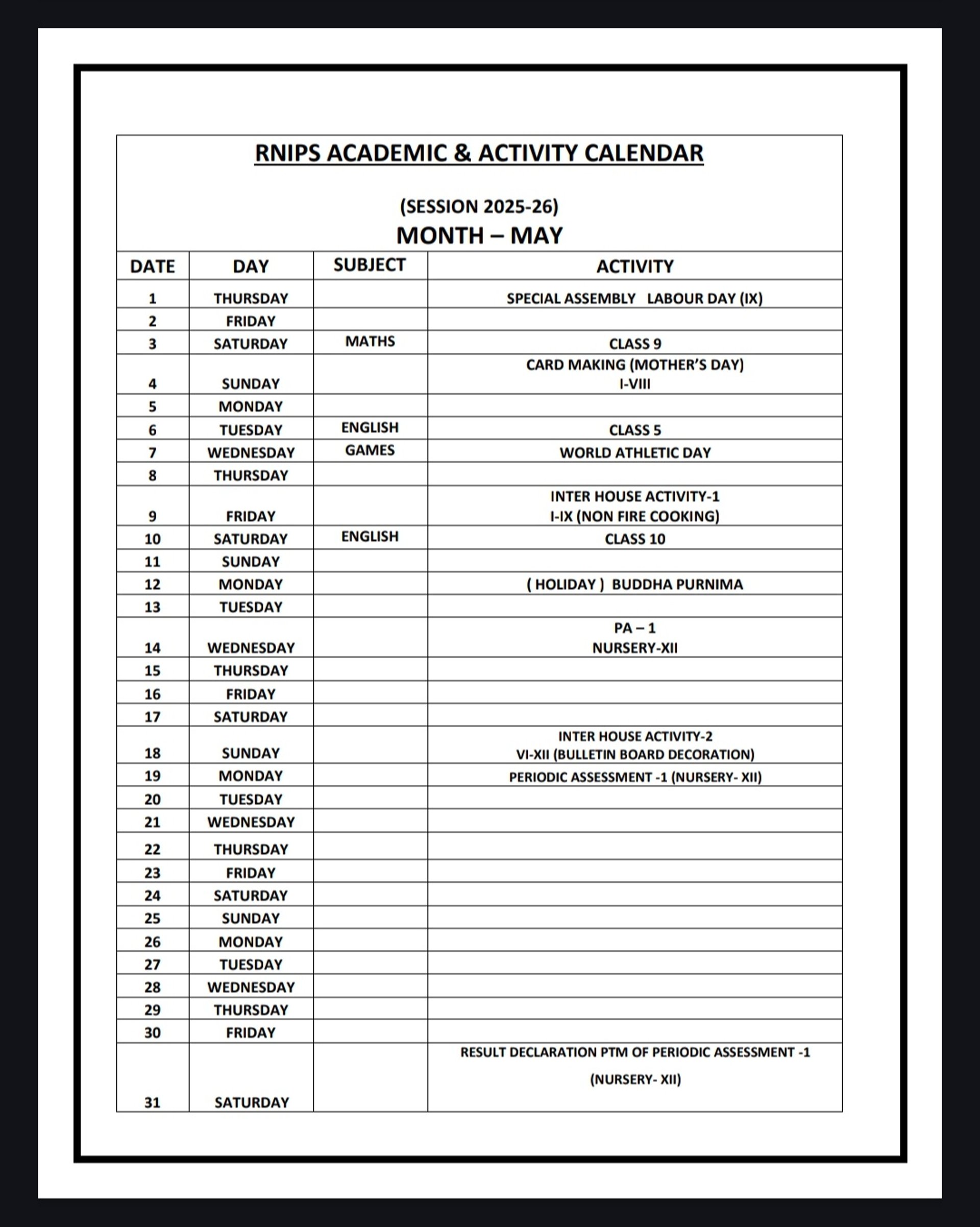 RNIPS ACADEMIC & ACTIVITY CALENDAR

(SESSION 2025-26)
MONTH – MAY

| DATE | DAY | SUBJECT | ACTIVITY |
|---|---|---|---|
| 1 | THURSDAY | | SPECIAL ASSEMBLY LABOUR DAY (IX) |
| 2 | FRIDAY | | |
| 3 | SATURDAY | MATHS | CLASS 9 |
| 4 | SUNDAY | | CARD MAKING (MOTHER'S DAY) I-VIII |
| 5 | MONDAY | | |
| 6 | TUESDAY | ENGLISH | CLASS 5 |
| 7 | WEDNESDAY | GAMES | WORLD ATHLETIC DAY |
| 8 | THURSDAY | | |
| 9 | FRIDAY | | INTER HOUSE ACTIVITY-1 I-IX (NON FIRE COOKING) |
| 10 | SATURDAY | ENGLISH | CLASS 10 |
| 11 | SUNDAY | | |
| 12 | MONDAY | | ( HOLIDAY ) BUDDHA PURNIMA |
| 13 | TUESDAY | | |
| 14 | WEDNESDAY | | PA – 1 NURSERY-XII |
| 15 | THURSDAY | | |
| 16 | FRIDAY | | |
| 17 | SATURDAY | | |
| 18 | SUNDAY | | INTER HOUSE ACTIVITY-2 VI-XII (BULLETIN BOARD DECORATION) |
| 19 | MONDAY | | PERIODIC ASSESSMENT -1 (NURSERY- XII) |
| 20 | TUESDAY | | |
| 21 | WEDNESDAY | | |
| 22 | THURSDAY | | |
| 23 | FRIDAY | | |
| 24 | SATURDAY | | |
| 25 | SUNDAY | | |
| 26 | MONDAY | | |
| 27 | TUESDAY | | |
| 28 | WEDNESDAY | | |
| 29 | THURSDAY | | |
| 30 | FRIDAY | | |
| 31 | SATURDAY | | RESULT DECLARATION PTM OF PERIODIC ASSESSMENT -1 (NURSERY- XII) |